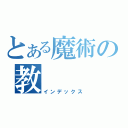 とある魔術の
教
インデックス